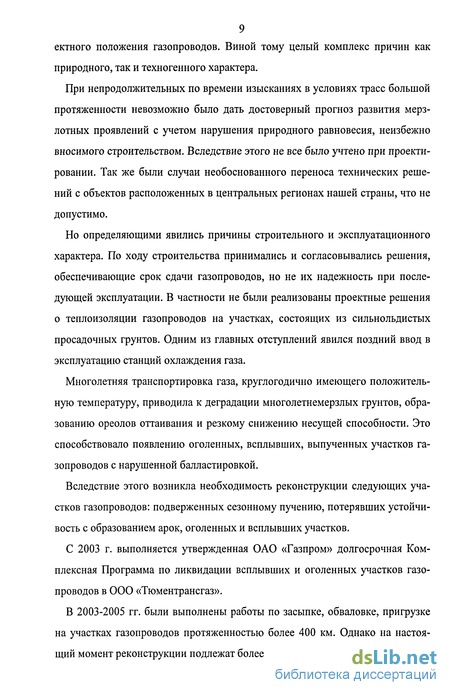 9

ектного положения газопроводов. Виной тому целый комплекс причин как природного, так и техногенного характера.

При непродолжительных по времени изысканиях в условиях трасс большой протяженности невозможно было дать достоверный прогноз развития мерзлотных проявлений с учетом нарушения природного равновесия, неизбежно вносимого строительством. Вследствие этого не все было учтено при проектировании. Так же были случаи необоснованного переноса технических решений с объектов расположенных в центральных регионах нашей страны, что не допустимо.

Но определяющими явились причины строительного и эксплуатационного характера. По ходу строительства принимались и согласовывались решения, обеспечивающие срок сдачи газопроводов, но не их надежность при последующей эксплуатации. В частности не были реализованы проектные решения о теплоизоляции газопроводов на участках, состоящих из сильнольдистых просадочных грунтов. Одним из главных отступлений явился поздний ввод в эксплуатацию станций охлаждения газа.

Многолетняя транспортировка газа, круглогодично имеющего положительную температуру, приводила к деградации многолетнемерзлых грунтов, образованию ореолов оттаивания и резкому снижению несущей способности. Это способствовало появлению оголенных, всплывших, выпученных участков газопроводов с нарушенной балластировкой.

Вследствие этого возникла необходимость реконструкции следующих участков газопроводов: подверженных сезонному пучению, потерявших устойчивость с образованием арок, оголенных и всплывших участков.

С 2003 г. выполняется утвержденная ОАО «Газпром» долгосрочная Комплексная Программа по ликвидации всплывших и оголенных участков газопроводов в ООО «Тюментрансгаз».

В 2003-2005 гг. были выполнены работы по засыпке, обваловке, пригрузке на участках газопроводов протяженностью более 400 км. Однако на настоящий момент реконструкции подлежат более

dsLib.net
библиотека диссертаций